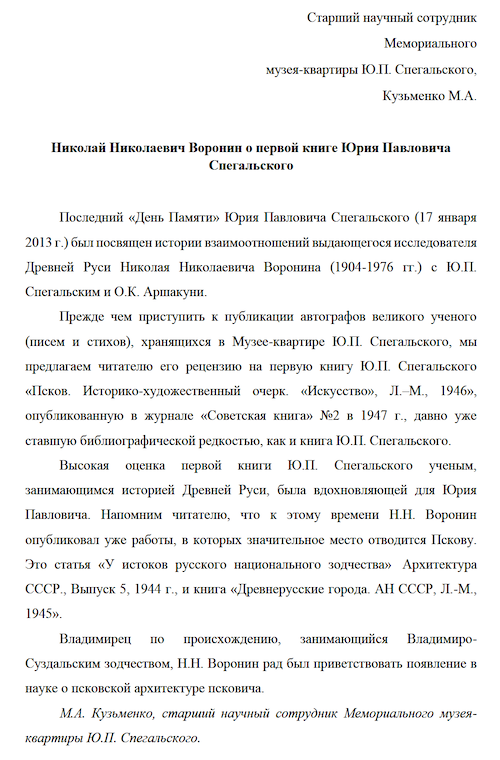 Старший научный сотрудник
Мемориального
музея-квартиры Ю.П. Спегальского,
Кузьменко М.А.

Николай Николаевич Воронин о первой книге Юрия Павловича Спегальского

Последний «День Памяти» Юрия Павловича Спегальского (17 января 2013 г.) был посвящен истории взаимоотношений выдающегося исследователя Древней Руси Николая Николаевича Воронина (1904-1976 гг.) с Ю.П. Спегальским и О.К. Аршакуни.

Прежде чем приступить к публикации автографов великого ученого (писем и стихов), хранящихся в Музее-квартире Ю.П. Спегальского, мы предлагаем читателю его рецензию на первую книгу Ю.П. Спегальского «Псков. Историко-художественный очерк. «Искусство», Л.–М., 1946», опубликованную в журнале «Советская книга» №2 в 1947 г., давно уже ставшую библиографической редкостью, как и книга Ю.П. Спегальского.

Высокая оценка первой книги Ю.П. Спегальского ученым, занимающимся историей Древней Руси, была вдохновляющей для Юрия Павловича. Напомним читателю, что к этому времени Н.Н. Воронин опубликовал уже работы, в которых значительное место отводится Пскову. Это статья «У истоков русского национального зодчества» Архитектура СССР., Выпуск 5, 1944 г., и книга «Древнерусские города. АН СССР, Л.-М., 1945».

Владимирец по происхождению, занимающийся Владимиро-Суздальским зодчеством, Н.Н. Воронин рад был приветствовать появление в науке о псковской архитектуре псковича.

М.А. Кузьменко, старший научный сотрудник Мемориального музея-квартиры Ю.П. Спегальского.